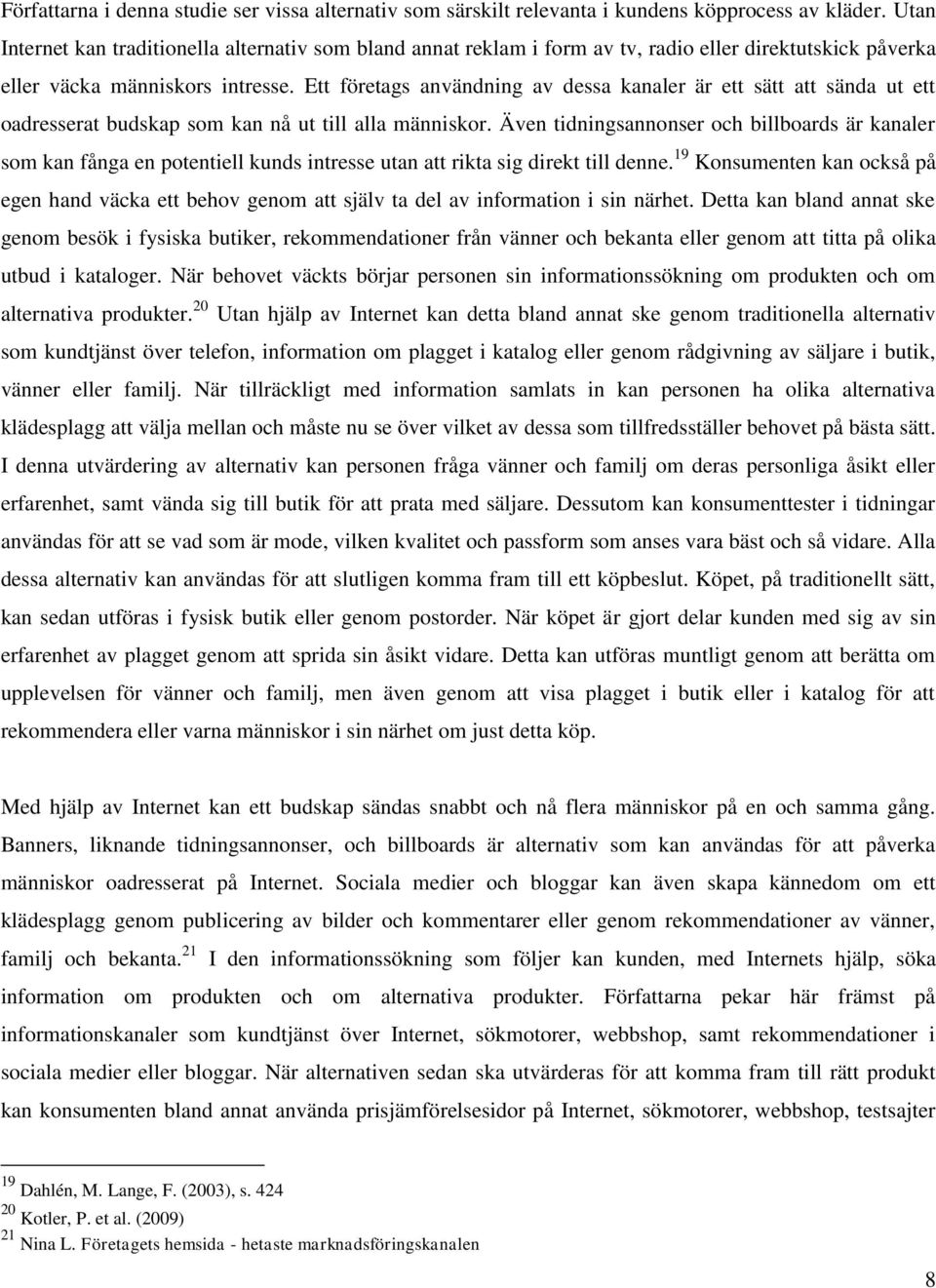 Författarna i denna studie ser vissa alternativ som särskilt relevanta i kundens köpprocess av kläder. Utan Internet kan traditionella alternativ som bland annat reklam i form av tv, radio eller direktutskick påverka eller väcka människors intresse. Ett företags användning av dessa kanaler är ett sätt att sända ut ett oadresserat budskap som kan nå ut till alla människor. Även tidningsannonser och billboards är kanaler som kan fånga en potentiell kunds intresse utan att rikta sig direkt till denne.$^{19}$ Konsumenten kan också på egen hand väcka ett behov genom att själv ta del av information i sin närhet. Detta kan bland annat ske genom besök i fysiska butiker, rekommendationer från vänner och bekanta eller genom att titta på olika utbud i kataloger. När behovet väckts börjar personen sin informationssökning om produkten och om alternativa produkter.$^{20}$ Utan hjälp av Internet kan detta bland annat ske genom traditionella alternativ som kundtjänst över telefon, information om plagget i katalog eller genom rådgivning av säljare i butik, vänner eller familj. När tillräckligt med information samlats in kan personen ha olika alternativa klädesplagg att välja mellan och måste nu se över vilket av dessa som tillfredsställer behovet på bästa sätt. I denna utvärdering av alternativ kan personen fråga vänner och familj om deras personliga åsikt eller erfarenhet, samt vända sig till butik för att prata med säljare. Dessutom kan konsumenttester i tidningar användas för att se vad som är mode, vilken kvalitet och passform som anses vara bäst och så vidare. Alla dessa alternativ kan användas för att slutligen komma fram till ett köpbeslut. Köpet, på traditionellt sätt, kan sedan utföras i fysisk butik eller genom postorder. När köpet är gjort delar kunden med sig av sin erfarenhet av plagget genom att sprida sin åsikt vidare. Detta kan utföras muntligt genom att berätta om upplevelsen för vänner och familj, men även genom att visa plagget i butik eller i katalog för att rekommendera eller varna människor i sin närhet om just detta köp.

Med hjälp av Internet kan ett budskap sändas snabbt och nå flera människor på en och samma gång. Banners, liknande tidningsannonser, och billboards är alternativ som kan användas för att påverka människor oadresserat på Internet. Sociala medier och bloggar kan även skapa kännedom om ett klädesplagg genom publicering av bilder och kommentarer eller genom rekommendationer av vänner, familj och bekanta.$^{21}$ I den informationssökning som följer kan kunden, med Internets hjälp, söka information om produkten och om alternativa produkter. Författarna pekar här främst på informationskanaler som kundtjänst över Internet, sökmotorer, webbshop, samt rekommendationer i sociala medier eller bloggar. När alternativen sedan ska utvärderas för att komma fram till rätt produkt kan konsumenten bland annat använda prisjämförelsesidor på Internet, sökmotorer, webbshop, testsajter

$^{19}$ Dahlén, M. Lange, F. (2003), s. 424
$^{20}$ Kotler, P. et al. (2009)
$^{21}$ Nina L. Företagets hemsida - hetaste marknadsföringskanalen

8